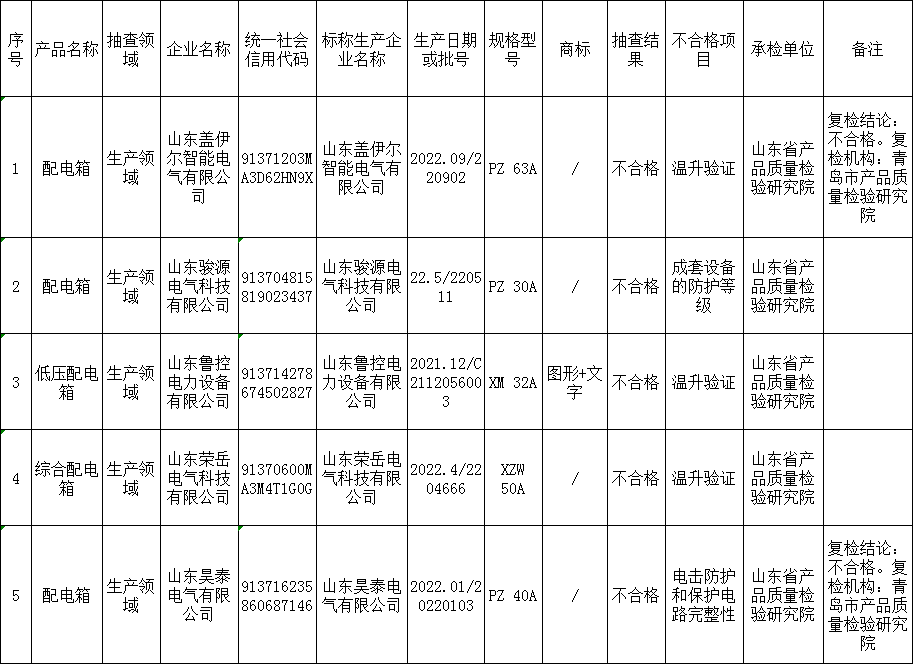 | 序号 | 产品名称 | 抽查领域 | 企业名称 | 统一社会信用代码 | 标称生产企业名称 | 生产日期或批号 | 规格型号 | 商标 | 抽查结果 | 不合格项目 | 承检单位 | 备注 |
|---|---|---|---|---|---|---|---|---|---|---|---|---|
| 1 | 配电箱 | 生产领域 | 山东盖伊尔智能电气有限公司 | 91371203MA3D62HN9X | 山东盖伊尔智能电气有限公司 | 2022.09/220902 | PZ 63A | / | 不合格 | 温升验证 | 山东省产品质量检验研究院 | 复检结论：不合格。复检机构：青岛市产品质量检验研究院 |
| 2 | 配电箱 | 生产领域 | 山东骏源电气科技有限公司 | 913704815819023437 | 山东骏源电气科技有限公司 | 22.5/220511 | PZ 30A | / | 不合格 | 成套设备的防护等级 | 山东省产品质量检验研究院 | |
| 3 | 低压配电箱 | 生产领域 | 山东鲁控电力设备有限公司 | 913714278674502827 | 山东鲁控电力设备有限公司 | 2021.12/C2112056003 | XM 32A | 图形+文字 | 不合格 | 温升验证 | 山东省产品质量检验研究院 | |
| 4 | 综合配电箱 | 生产领域 | 山东荣岳电气科技有限公司 | 91370600MA3M4T1G0G | 山东荣岳电气科技有限公司 | 2022.4/2204666 | XZW 50A | / | 不合格 | 温升验证 | 山东省产品质量检验研究院 | |
| 5 | 配电箱 | 生产领域 | 山东昊泰电气有限公司 | 913716235860687146 | 山东昊泰电气有限公司 | 2022.01/20220103 | PZ 40A | / | 不合格 | 电击防护和保护电路完整性 | 山东省产品质量检验研究院 | 复检结论：不合格。复检机构：青岛市产品质量检验研究院 |